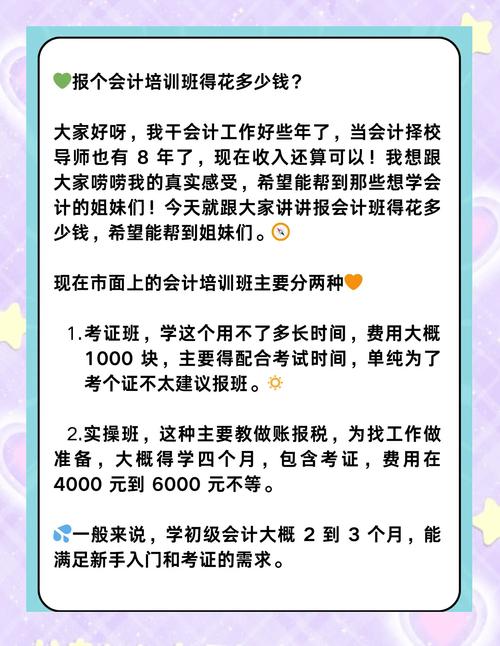 💚报个会计培训班得花多少钱？

大家好呀，我干会计工作好些年了，当会计择校导师也有 8 年了，现在收入还算可以！我想跟大家唠唠我的真实感受，希望能帮到那些想学会计的姐妹们！今天就跟大家讲讲报会计班得花多少钱，希望能帮到姐妹们。🧭

现在市面上的会计培训班主要分两种🧡

1.考证班，学这个用不了多长时间，费用大概 1000 块，主要得配合考试时间，单纯为了考个证不太建议报班。🔅

2.实操班，这种主要教做账报税，为找工作做准备，大概得学四个月，包含考证，费用在 4000 元到 6000 元不等。

💦一般来说，学初级会计大概 2 到 3 个月，能满足新手入门和考证的需求。